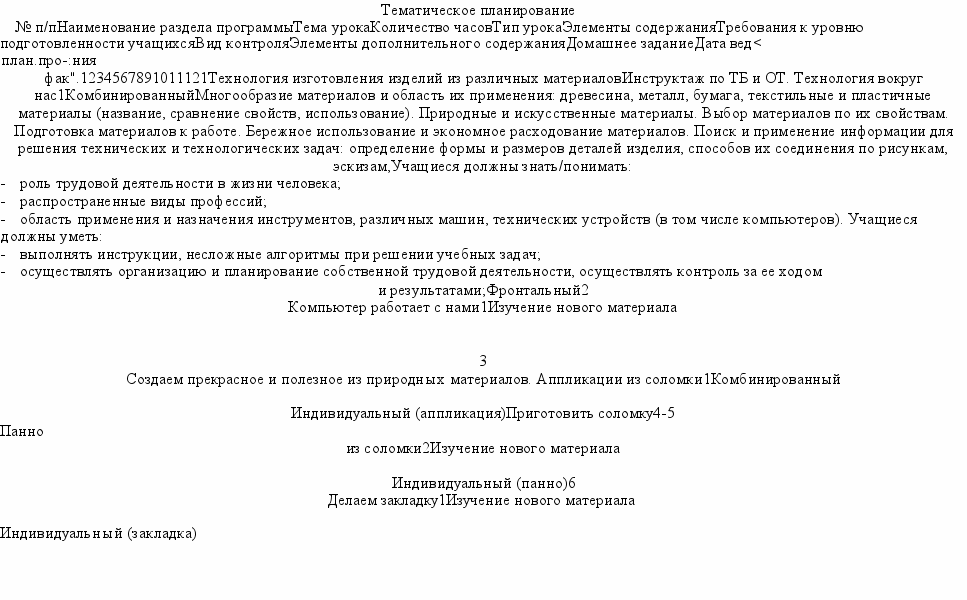 Тематическое планирование

№ п/пНаименование раздела программыТема урокаКоличество часовТип урокаЭлементы содержанияТребования к уровню подготовленности учащихсяВид контроляЭлементы дополнительного содержанияДомашнее заданиеДата вед< план.про-:ния

фак".1234567891011121Технология изготовления изделий из различных материаловИнструктаж по ТБ и ОТ. Технология вокруг нас1КомбинированныйМногообразие материалов и область их применения: древесина, металл, бумага, текстильные и пластичные материалы (название, сравнение свойств, использование). Природные и искусственные материалы. Выбор материалов по их свойствам. Подготовка материалов к работе. Бережное использование и экономное расходование материалов. Поиск и применение информации для решения технических и технологических задач: определение формы и размеров деталей изделия, способов их соединения по рисункам, эскизам,Учащиеся должны знать/понимать:

- роль трудовой деятельности в жизни человека;
- распространенные виды профессий;
- область применения и назначения инструментов, различных машин, технических устройств (в том числе компьютеров). Учащиеся должны уметь:
- выполнять инструкции, несложные алгоритмы при решении учебных задач;
- осуществлять организацию и планирование собственной трудовой деятельности, осуществлять контроль за ее ходом и результатами;Фронтальный2

Компьютер работает с нами1Изучение нового материала

3

Создаем прекрасное и полезное из природных материалов. Аппликации из соломки1Комбинированный

Индивидуальный (аппликация)Приготовить соломку4-5

Панно

из соломки2Изучение нового материала

Индивидуальный (панно)6

Делаем закладку1Изучение нового материала

Индивидуальный (закладка)